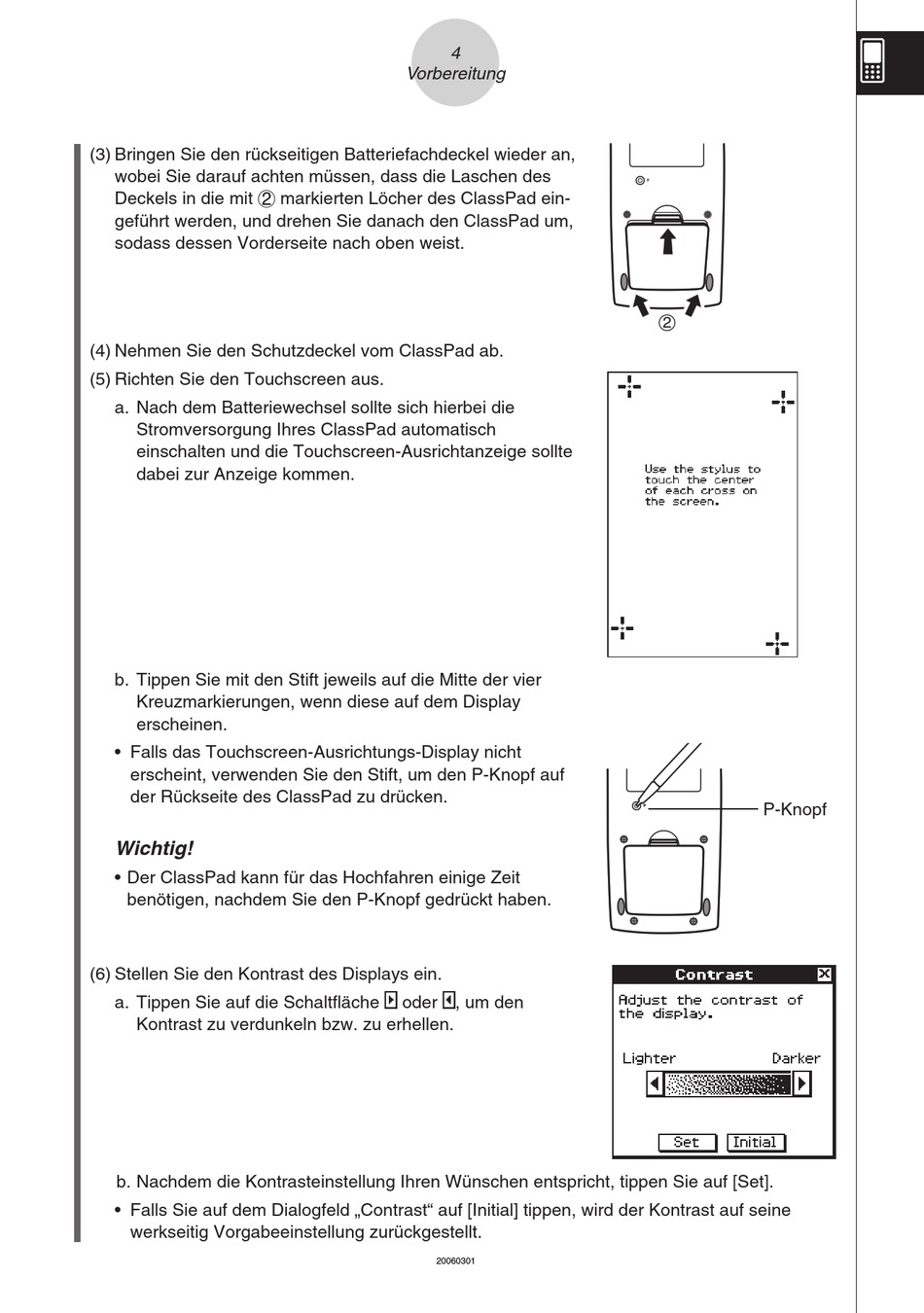 4
Vorbereitung

(3) Bringen Sie den rückseitigen Batteriefachdeckel wieder an, wobei Sie darauf achten müssen, dass die Laschen des Deckels in die mit ② markierten Löcher des ClassPad eingeführt werden, und drehen Sie danach den ClassPad um, sodass dessen Vorderseite nach oben weist.

②

(4) Nehmen Sie den Schutzdeckel vom ClassPad ab.

(5) Richten Sie den Touchscreen aus.

a. Nach dem Batteriewechsel sollte sich hierbei die Stromversorgung Ihres ClassPad automatisch einschalten und die Touchscreen-Ausrichtanzeige sollte dabei zur Anzeige kommen.

Use the stylus to touch the center of each cross on the screen.

b. Tippen Sie mit den Stift jeweils auf die Mitte der vier Kreuzmarkierungen, wenn diese auf dem Display erscheinen.

• Falls das Touchscreen-Ausrichtungs-Display nicht erscheint, verwenden Sie den Stift, um den P-Knopf auf der Rückseite des ClassPad zu drücken.

P-Knopf

Wichtig!

• Der ClassPad kann für das Hochfahren einige Zeit benötigen, nachdem Sie den P-Knopf gedrückt haben.

(6) Stellen Sie den Kontrast des Displays ein.

a. Tippen Sie auf die Schaltfläche ▶ oder ◀, um den Kontrast zu verdunkeln bzw. zu erhellen.

Contrast

Adjust the contrast of the display.

Lighter Darker

Set Initial

b. Nachdem die Kontrasteinstellung Ihren Wünschen entspricht, tippen Sie auf [Set].

• Falls Sie auf dem Dialogfeld „Contrast“ auf [Initial] tippen, wird der Kontrast auf seine werkseitig Vorgabeeinstellung zurückgestellt.

20060301